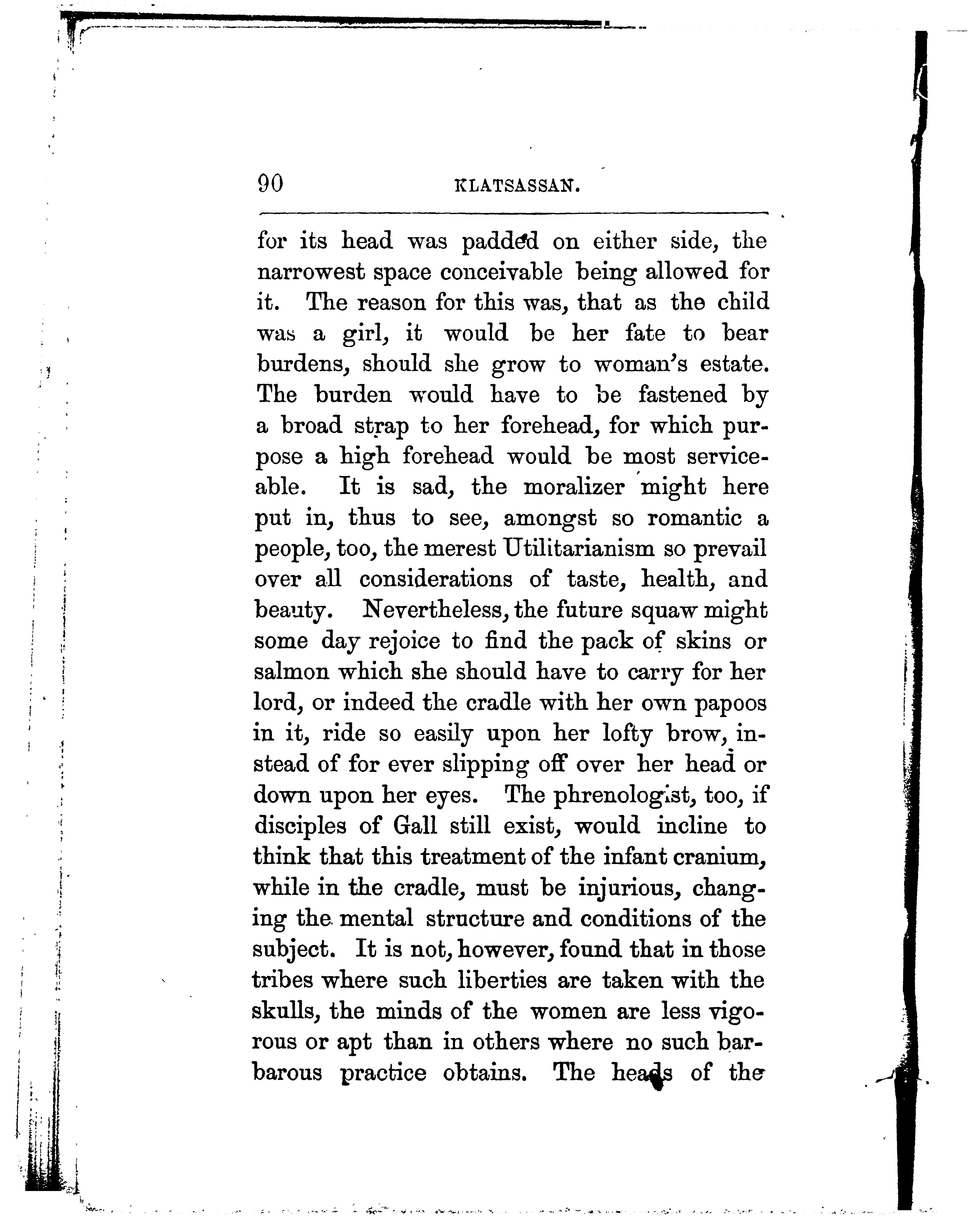 90 KLATSASSAN.

for its head was padded on either side, the narrowest space conceivable being allowed for it. The reason for this was, that as the child was a girl, it would be her fate to bear burdens, should she grow to woman's estate. The burden would have to be fastened by a broad strap to her forehead, for which purpose a high forehead would be most serviceable. It is sad, the moralizer might here put in, thus to see, amongst so romantic a people, too, the merest Utilitarianism so prevail over all considerations of taste, health, and beauty. Nevertheless, the future squaw might some day rejoice to find the pack of skins or salmon which she should have to carry for her lord, or indeed the cradle with her own papoos in it, ride so easily upon her lofty brow, instead of for ever slipping off over her head or down upon her eyes. The phrenologist, too, if disciples of Gall still exist, would incline to think that this treatment of the infant cranium, while in the cradle, must be injurious, changing the mental structure and conditions of the subject. It is not, however, found that in those tribes where such liberties are taken with the skulls, the minds of the women are less vigorous or apt than in others where no such barbarous practice obtains. The heads of the